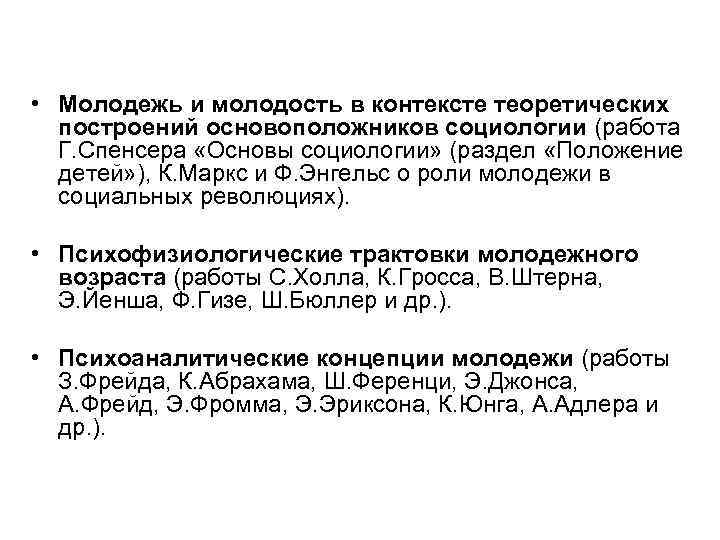 • Молодежь и молодость в контексте теоретических построений основоположников социологии (работа Г.Спенсера «Основы социологии» (раздел «Положение детей»), К.Маркс и Ф.Энгельс о роли молодежи в социальных революциях).

• Психофизиологические трактовки молодежного возраста (работы С.Холла, К.Гросса, В.Штерна, Э.Йенша, Ф.Гизе, Ш.Бюллер и др.).

• Психоаналитические концепции молодежи (работы З.Фрейда, К.Абрахама, Ш.Ференци, Э.Джонса, А.Фрейд, Э.Фромма, Э.Эриксона, К.Юнга, А.Адлера и др.).